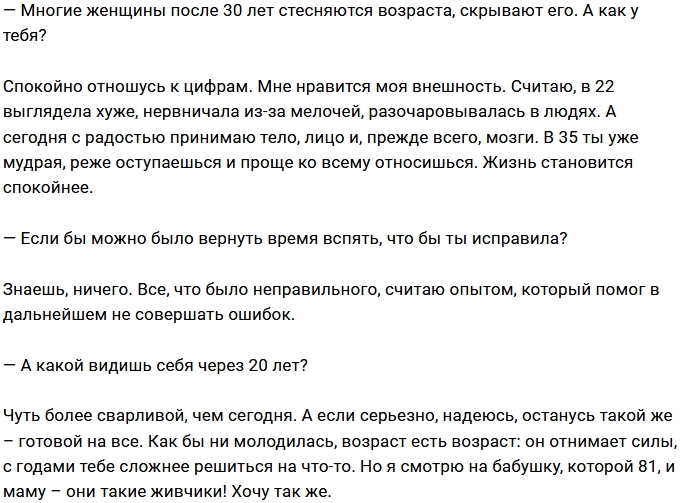 — Многие женщины после 30 лет стесняются возраста, скрывают его. А как у тебя?

Спокойно отношусь к цифрам. Мне нравится моя внешность. Считаю, в 22 выглядела хуже, нервничала из-за мелочей, разочаровывалась в людях. А сегодня с радостью принимаю тело, лицо и, прежде всего, мозги. В 35 ты уже мудрая, реже оступаешься и проще ко всему относишься. Жизнь становится спокойнее.

— Если бы можно было вернуть время вспять, что бы ты исправила?

Знаешь, ничего. Все, что было неправильного, считаю опытом, который помог в дальнейшем не совершать ошибок.

— А какой видишь себя через 20 лет?

Чуть более сварливой, чем сегодня. А если серьезно, надеюсь, останусь такой же – готовой на все. Как бы ни молодилась, возраст есть возраст: он отнимает силы, с годами тебе сложнее решиться на что-то. Но я смотрю на бабушку, которой 81, и маму – они такие живчики! Хочу так же.